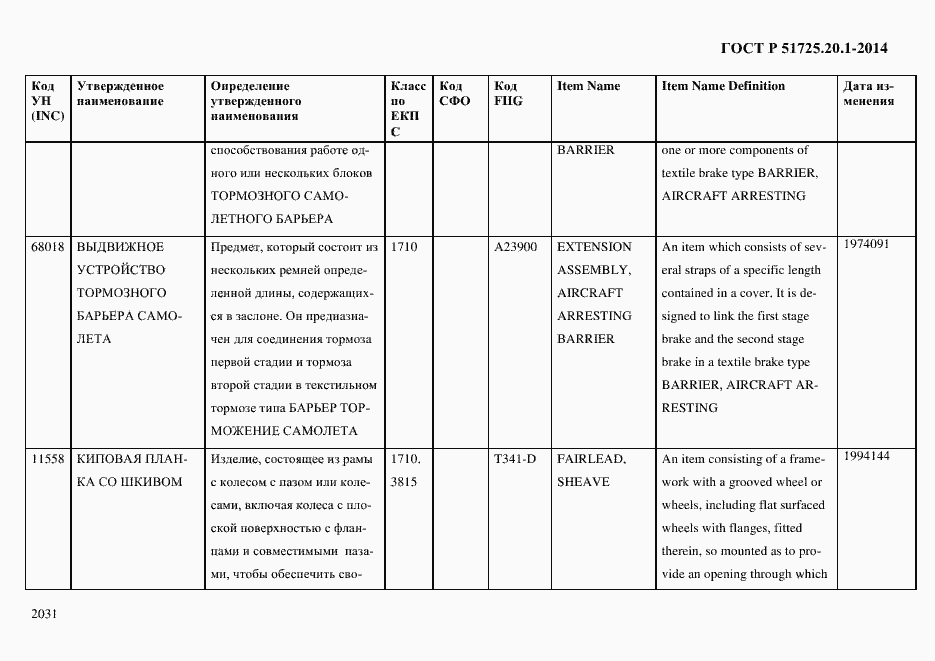 ГОСТ Р 51725.20.1-2014

| Код УН (INC) | Утвержденное наименование | Определение утвержденного наименования | Класс по ЕКПС | Код СФО | Код FIIG | Item Name | Item Name Definition | Дата изменения |
|---|---|---|---|---|---|---|---|---|
| | | способствования работе одного или нескольких блоков ТОРМОЗНОГО САМОЛЕТНОГО БАРЬЕРА | | | | BARRIER | one or more components of textile brake type BARRIER, AIRCRAFT ARRESTING | |
| 68018 | ВЫДВИЖНОЕ УСТРОЙСТВО ТОРМОЗНОГО БАРЬЕРА САМОЛЕТА | Предмет, который состоит из нескольких ремней определенной длины, содержащихся в заслоне. Он предназначен для соединения тормоза первой стадии и тормоза второй стадии в текстильном тормозе типа БАРЬЕР ТОРМОЖЕНИЕ САМОЛЕТА | 1710 | | A23900 | EXTENSION ASSEMBLY, AIRCRAFT ARRESTING BARRIER | An item which consists of several straps of a specific length contained in a cover. It is designed to link the first stage brake and the second stage brake in a textile brake type BARRIER, AIRCRAFT ARRESTING | 1974091 |
| 11558 | КИПОВАЯ ПЛАНКА СО ШКИВОМ | Изделие, состоящее из рамы с колесом с пазом или колесами, включая колеса с плоской поверхностью с фланцами и совместимыми пазами, чтобы обеспечить сво- | 1710. 3815 | | T341-D | FAIRLEAD, SHEAVE | An item consisting of a framework with a grooved wheel or wheels, including flat surfaced wheels with flanges, fitted therein, so mounted as to provide an opening through which | 1994144 |

2031